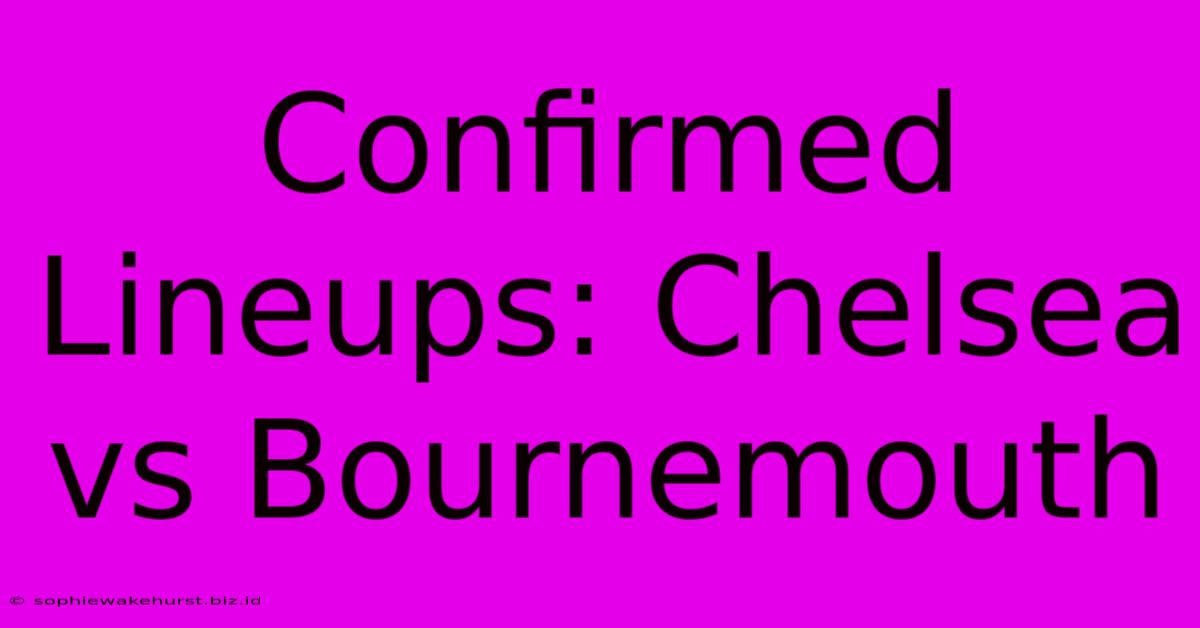 Confirmed Lineups: Chelsea vs Bournemouth

© sophiewakehurst.biz.id